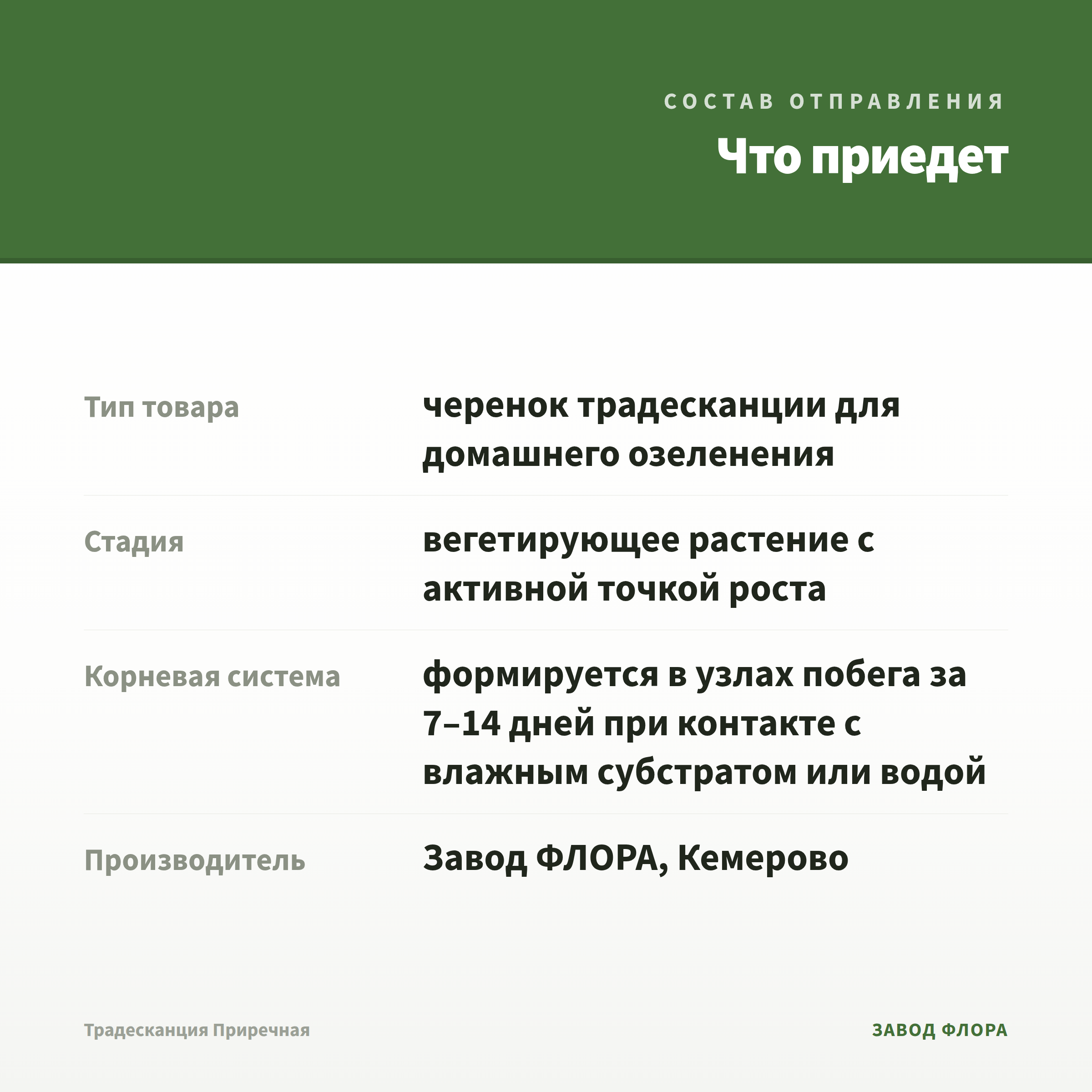 СОСТАВ ОТПРАВЛЕНИЯ

Что приедет

| Тип товара | черенок традесканции для домашнего озеленения |
|---|---|
| Стадия | вегетирующее растение с активной точкой роста |
| Корневая система | формируется в узлах побега за 7–14 дней при контакте с влажным субстратом или водой |
| Производитель | Завод ФЛОРА, Кемерово |

Традесканция Приречная

ЗАВОД ФЛОРА